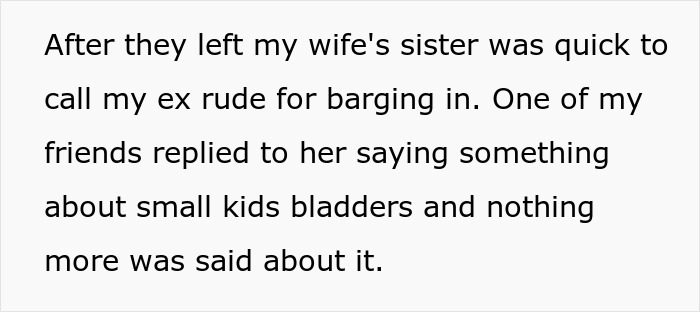 After they left my wife's sister was quick to call my ex rude for barging in. One of my friends replied to her saying something about small kids bladders and nothing more was said about it.